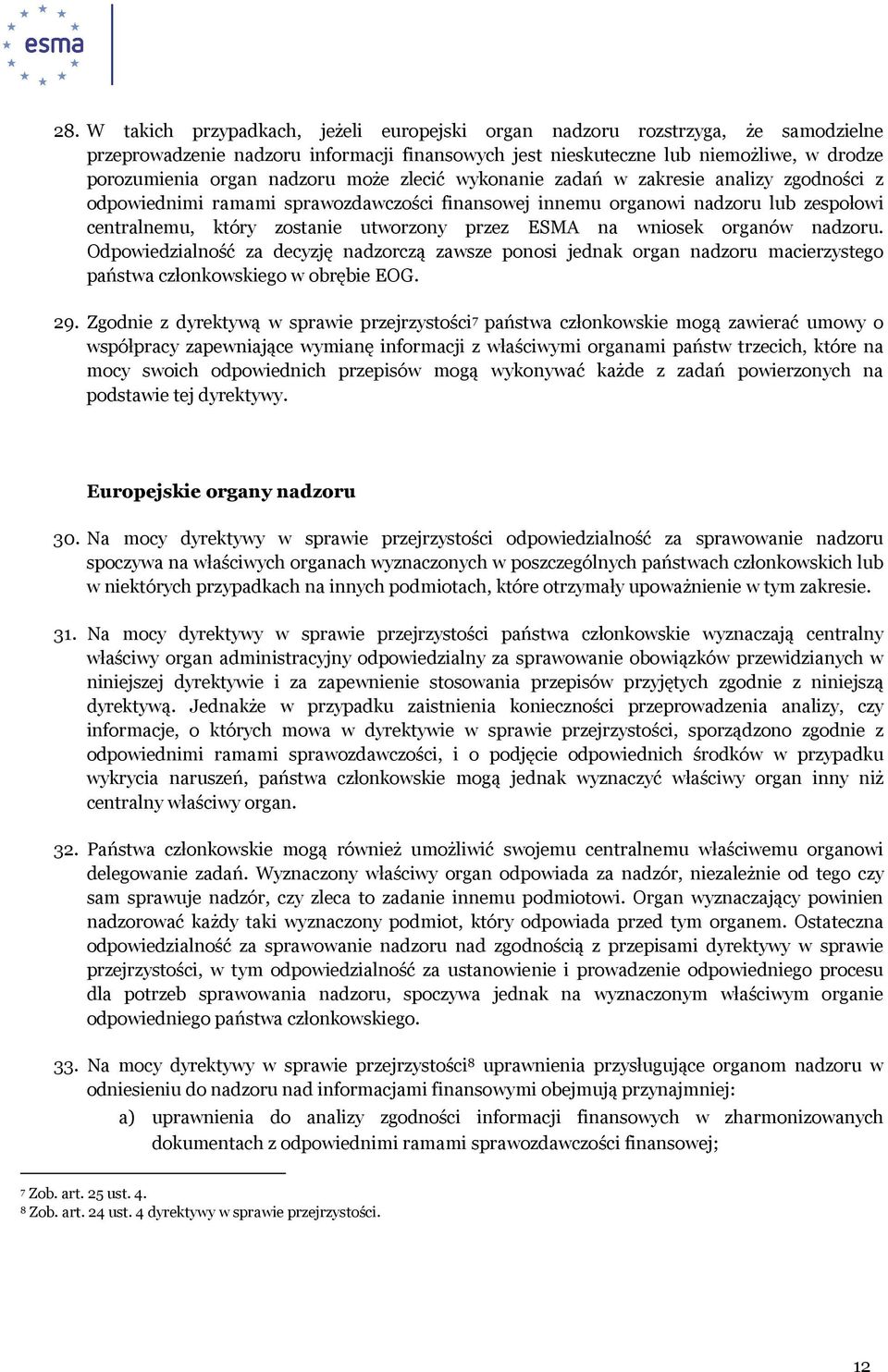 esma

28. W takich przypadkach, jeżeli europejski organ nadzoru rozstrzyga, że samodzielne przeprowadzenie nadzoru informacji finansowych jest nieskuteczne lub niemożliwe, w drodze porozumienia organ nadzoru może zlecić wykonanie zadań w zakresie analizy zgodności z odpowiednimi ramami sprawozdawczości finansowej innemu organowi nadzoru lub zespołowi centralnemu, który zostanie utworzony przez ESMA na wniosek organów nadzoru. Odpowiedzialność za decyzję nadzorczą zawsze ponosi jednak organ nadzoru macierzystego państwa członkowskiego w obrębie EOG.

29. Zgodnie z dyrektywą w sprawie przejrzystości$^7$ państwa członkowskie mogą zawierać umowy o współpracy zapewniające wymianę informacji z właściwymi organami państw trzecich, które na mocy swoich odpowiednich przepisów mogą wykonywać każde z zadań powierzonych na podstawie tej dyrektywy.

Europejskie organy nadzoru

30. Na mocy dyrektywy w sprawie przejrzystości odpowiedzialność za sprawowanie nadzoru spoczywa na właściwych organach wyznaczonych w poszczególnych państwach członkowskich lub w niektórych przypadkach na innych podmiotach, które otrzymały upoważnienie w tym zakresie.

31. Na mocy dyrektywy w sprawie przejrzystości państwa członkowskie wyznaczają centralny właściwy organ administracyjny odpowiedzialny za sprawowanie obowiązków przewidzianych w niniejszej dyrektywie i za zapewnienie stosowania przepisów przyjętych zgodnie z niniejszą dyrektywą. Jednakże w przypadku zaistnienia konieczności przeprowadzenia analizy, czy informacje, o których mowa w dyrektywie w sprawie przejrzystości, sporządzono zgodnie z odpowiednimi ramami sprawozdawczości, i o podjęcie odpowiednich środków w przypadku wykrycia naruszeń, państwa członkowskie mogą jednak wyznaczyć właściwy organ inny niż centralny właściwy organ.

32. Państwa członkowskie mogą również umożliwić swojemu centralnemu właściwemu organowi delegowanie zadań. Wyznaczony właściwy organ odpowiada za nadzór, niezależnie od tego czy sam sprawuje nadzór, czy zleca to zadanie innemu podmiotowi. Organ wyznaczający powinien nadzorować każdy taki wyznaczony podmiot, który odpowiada przed tym organem. Ostateczna odpowiedzialność za sprawowanie nadzoru nad zgodnością z przepisami dyrektywy w sprawie przejrzystości, w tym odpowiedzialność za ustanowienie i prowadzenie odpowiedniego procesu dla potrzeb sprawowania nadzoru, spoczywa jednak na wyznaczonym właściwym organie odpowiedniego państwa członkowskiego.

33. Na mocy dyrektywy w sprawie przejrzystości$^8$ uprawnienia przysługujące organom nadzoru w odniesieniu do nadzoru nad informacjami finansowymi obejmują przynajmniej:

a) uprawnienia do analizy zgodności informacji finansowych w zharmonizowanych dokumentach z odpowiednimi ramami sprawozdawczości finansowej;

$^7$ Zob. art. 25 ust. 4.
$^8$ Zob. art. 24 ust. 4 dyrektywy w sprawie przejrzystości.

12